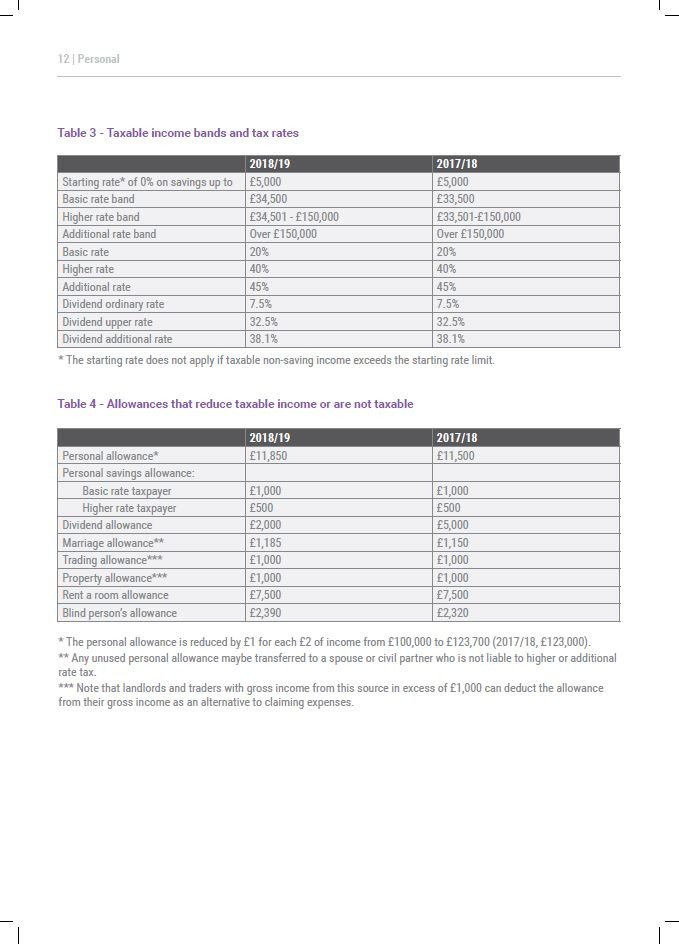 12 | Personal

Table 3 - Taxable income bands and tax rates

| | 2018/19 | 2017/18 |
|---|---|---|
| Starting rate* of 0% on savings up to | £5,000 | £5,000 |
| Basic rate band | £34,500 | £33,500 |
| Higher rate band | £34,501 - £150,000 | £33,501-£150,000 |
| Additional rate band | Over £150,000 | Over £150,000 |
| Basic rate | 20% | 20% |
| Higher rate | 40% | 40% |
| Additional rate | 45% | 45% |
| Dividend ordinary rate | 7.5% | 7.5% |
| Dividend upper rate | 32.5% | 32.5% |
| Dividend additional rate | 38.1% | 38.1% |

* The starting rate does not apply if taxable non-saving income exceeds the starting rate limit.

Table 4 - Allowances that reduce taxable income or are not taxable

| | 2018/19 | 2017/18 |
|---|---|---|
| Personal allowance* | £11,850 | £11,500 |
| Personal savings allowance: | | |
| Basic rate taxpayer | £1,000 | £1,000 |
| Higher rate taxpayer | £500 | £500 |
| Dividend allowance | £2,000 | £5,000 |
| Marriage allowance** | £1,185 | £1,150 |
| Trading allowance*** | £1,000 | £1,000 |
| Property allowance*** | £1,000 | £1,000 |
| Rent a room allowance | £7,500 | £7,500 |
| Blind person's allowance | £2,390 | £2,320 |

* The personal allowance is reduced by £1 for each £2 of income from £100,000 to £123,700 (2017/18, £123,000).
** Any unused personal allowance maybe transferred to a spouse or civil partner who is not liable to higher or additional rate tax.
*** Note that landlords and traders with gross income from this source in excess of £1,000 can deduct the allowance from their gross income as an alternative to claiming expenses.